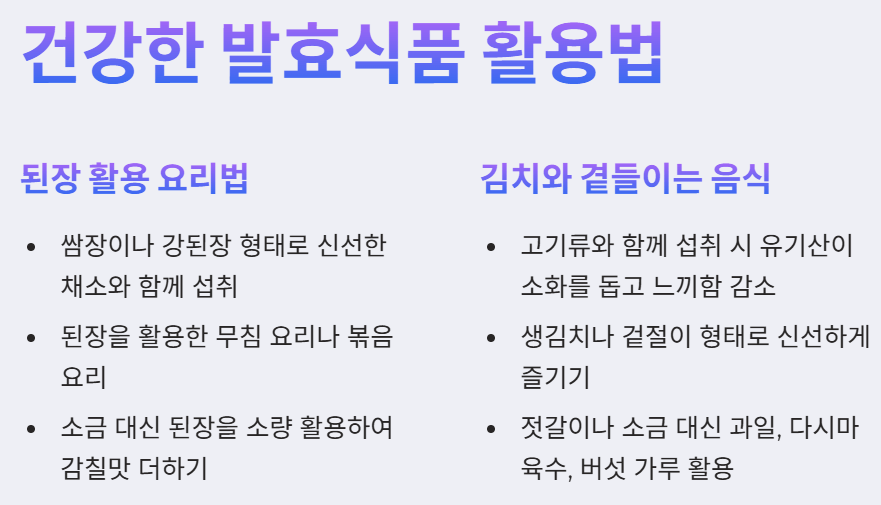 건강한 발효식품 활용법

된장 활용 요리법

• 쌈장이나 강된장 형태로 신선한 채소와 함께 섭취
• 된장을 활용한 무침 요리나 볶음 요리
• 소금 대신 된장을 소량 활용하여 감칠맛 더하기

김치와 곁들이는 음식

• 고기류와 함께 섭취 시 유기산이 소화를 돕고 느끼함 감소
• 생김치나 겉절이 형태로 신선하게 즐기기
• 젓갈이나 소금 대신 과일, 다시마 육수, 버섯 가루 활용